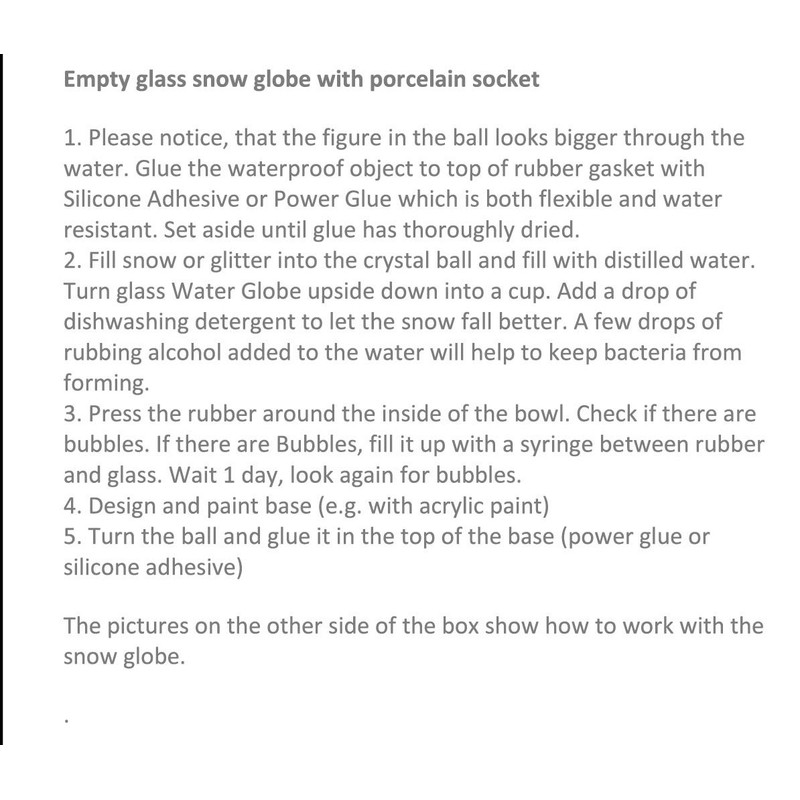 Empty glass snow globe with porcelain socket

1. Please notice, that the figure in the ball looks bigger through the water. Glue the waterproof object to top of rubber gasket with Silicone Adhesive or Power Glue which is both flexible and water resistant. Set aside until glue has thoroughly dried.
2. Fill snow or glitter into the crystal ball and fill with distilled water. Turn glass Water Globe upside down into a cup. Add a drop of dishwashing detergent to let the snow fall better. A few drops of rubbing alcohol added to the water will help to keep bacteria from forming.
3. Press the rubber around the inside of the bowl. Check if there are bubbles. If there are Bubbles, fill it up with a syringe between rubber and glass. Wait 1 day, look again for bubbles.
4. Design and paint base (e.g. with acrylic paint)
5. Turn the ball and glue it in the top of the base (power glue or silicone adhesive)

The pictures on the other side of the box show how to work with the snow globe.

.